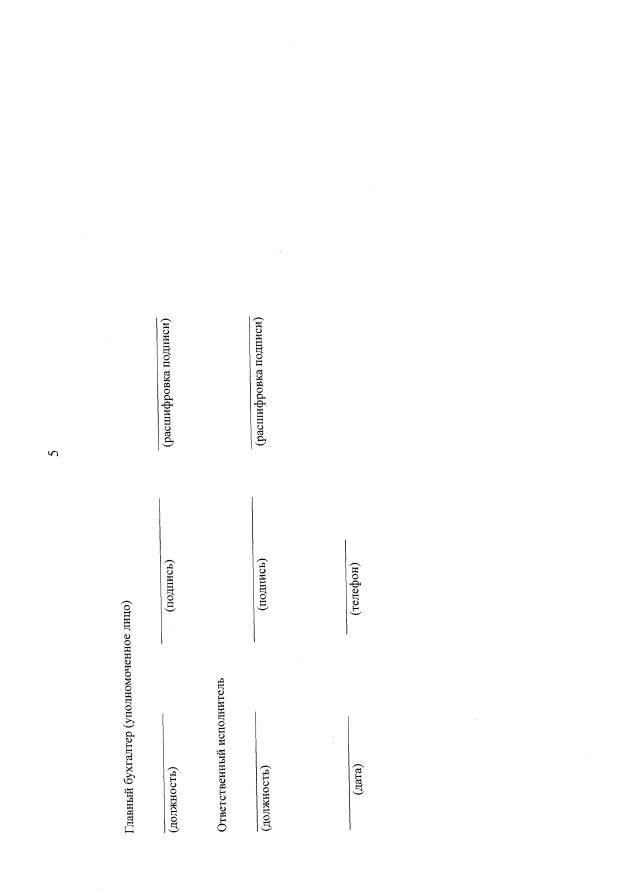 5

Главный бухгалтер (уполномоченное лицо)

____ ____ ____
(должность) (подпись) (расшифровка подписи)

Ответственный исполнитель

____ ____ ____
(должность) (подпись) (расшифровка подписи)

____ ____
(дата) (телефон)